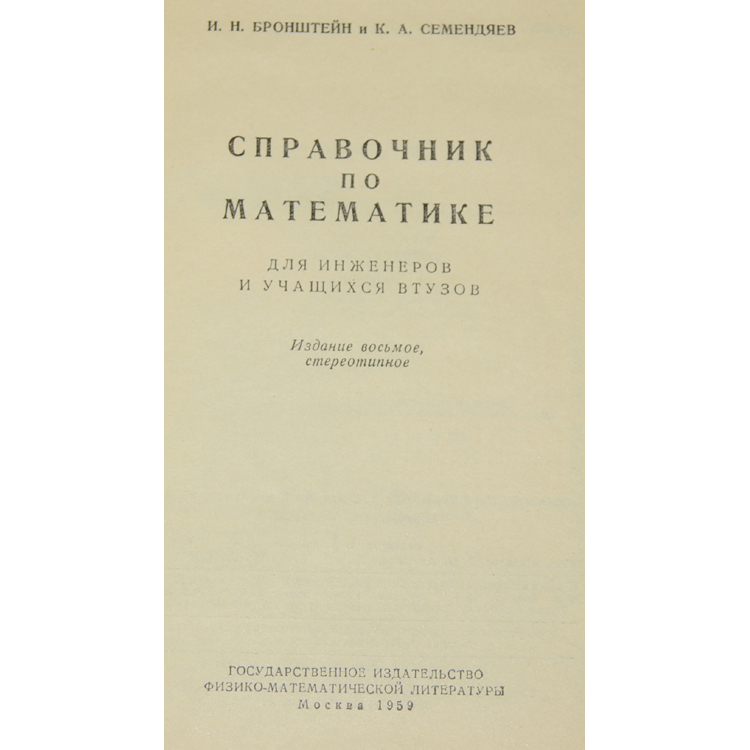 И. Н. БРОНШТЕЙН и К. А. СЕМЕНДЯЕВ

СПРАВОЧНИК
ПО
МАТЕМАТИКЕ

ДЛЯ ИНЖЕНЕРОВ
И УЧАЩИХСЯ ВТУЗОВ

Издание восьмое,
стереотипное

ГОСУДАРСТВЕННОЕ ИЗДАТЕЛЬСТВО
ФИЗИКО-МАТЕМАТИЧЕСКОЙ ЛИТЕРАТУРЫ
Москва 1959